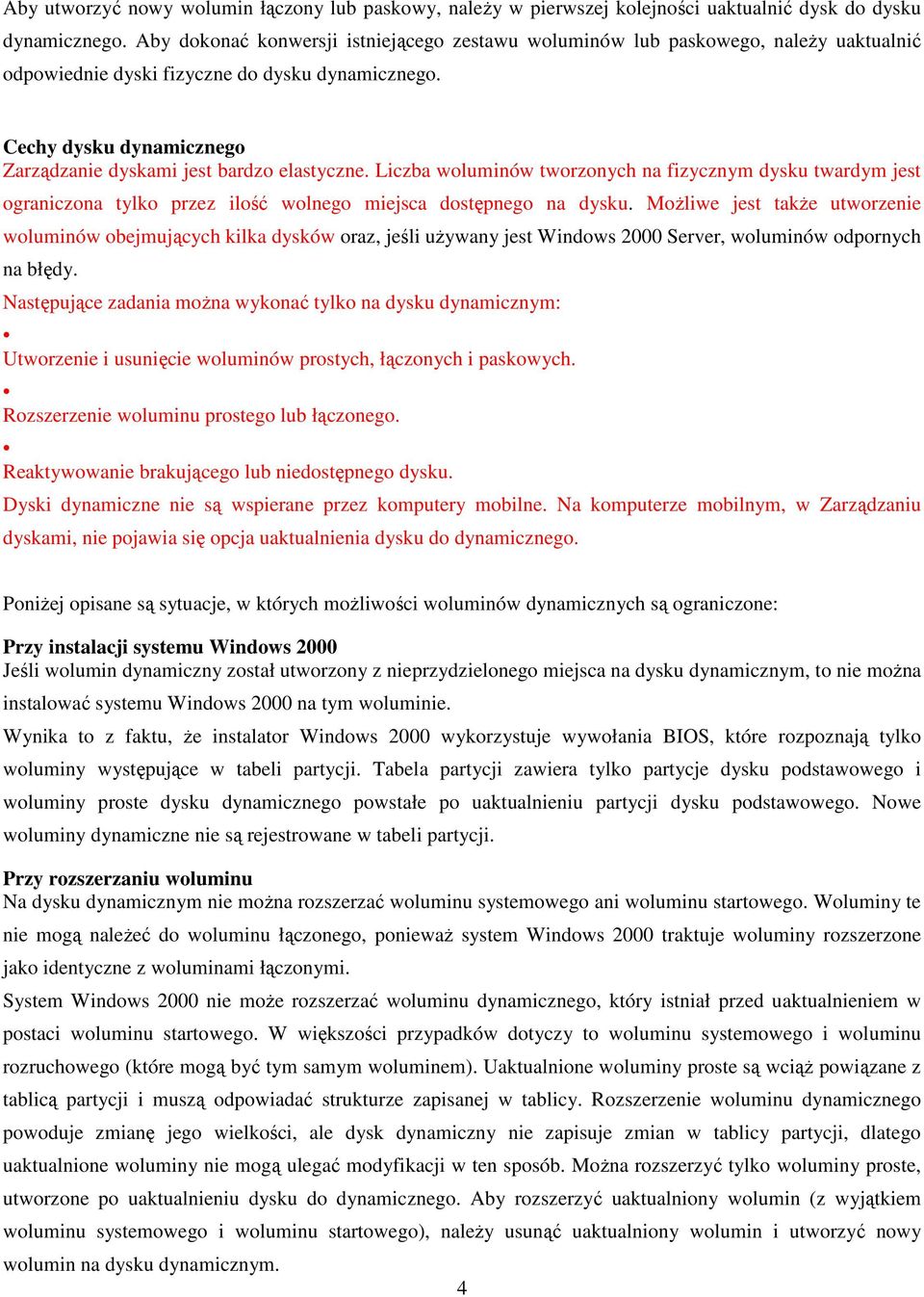 Aby utworzyć nowy wolumin łączony lub paskowy, należy w pierwszej kolejności uaktualnić dysk do dysku dynamicznego. Aby dokonać konwersji istniejącego zestawu woluminów lub paskowego, należy uaktualnić odpowiednie dyski fizyczne do dysku dynamicznego.

Cechy dysku dynamicznego
Zarządzanie dyskami jest bardzo elastyczne. Liczba woluminów tworzonych na fizycznym dysku twardym jest ograniczona tylko przez ilość wolnego miejsca dostępnego na dysku. Możliwe jest także utworzenie woluminów obejmujących kilka dysków oraz, jeśli używany jest Windows 2000 Server, woluminów odpornych na błędy.
Następujące zadania można wykonać tylko na dysku dynamicznym:
•
Utworzenie i usunięcie woluminów prostych, łączonych i paskowych.
•
Rozszerzenie woluminu prostego lub łączonego.
•
Reaktywowanie brakującego lub niedostępnego dysku.
Dyski dynamiczne nie są wspierane przez komputery mobilne. Na komputerze mobilnym, w Zarządzaniu dyskami, nie pojawia się opcja uaktualnienia dysku do dynamicznego.

Poniżej opisane są sytuacje, w których możliwości woluminów dynamicznych są ograniczone:

Przy instalacji systemu Windows 2000
Jeśli wolumin dynamiczny został utworzony z nieprzydzielonego miejsca na dysku dynamicznym, to nie można instalować systemu Windows 2000 na tym woluminie.
Wynika to z faktu, że instalator Windows 2000 wykorzystuje wywołania BIOS, które rozpoznają tylko woluminy występujące w tabeli partycji. Tabela partycji zawiera tylko partycje dysku podstawowego i woluminy proste dysku dynamicznego powstałe po uaktualnieniu partycji dysku podstawowego. Nowe woluminy dynamiczne nie są rejestrowane w tabeli partycji.

Przy rozszerzaniu woluminu
Na dysku dynamicznym nie można rozszerzać woluminu systemowego ani woluminu startowego. Woluminy te nie mogą należeć do woluminu łączonego, ponieważ system Windows 2000 traktuje woluminy rozszerzone jako identyczne z woluminami łączonymi.
System Windows 2000 nie może rozszerzać woluminu dynamicznego, który istniał przed uaktualnieniem w postaci woluminu startowego. W większości przypadków dotyczy to woluminu systemowego i woluminu rozruchowego (które mogą być tym samym woluminem). Uaktualnione woluminy proste są wciąż powiązane z tablicą partycji i muszą odpowiadać strukturze zapisanej w tablicy. Rozszerzenie woluminu dynamicznego powoduje zmianę jego wielkości, ale dysk dynamiczny nie zapisuje zmian w tablicy partycji, dlatego uaktualnione woluminy nie mogą ulegać modyfikacji w ten sposób. Można rozszerzyć tylko woluminy proste, utworzone po uaktualnieniu dysku do dynamicznego. Aby rozszerzyć uaktualniony wolumin (z wyjątkiem woluminu systemowego i woluminu startowego), należy usunąć uaktualniony wolumin i utworzyć nowy wolumin na dysku dynamicznym.

4